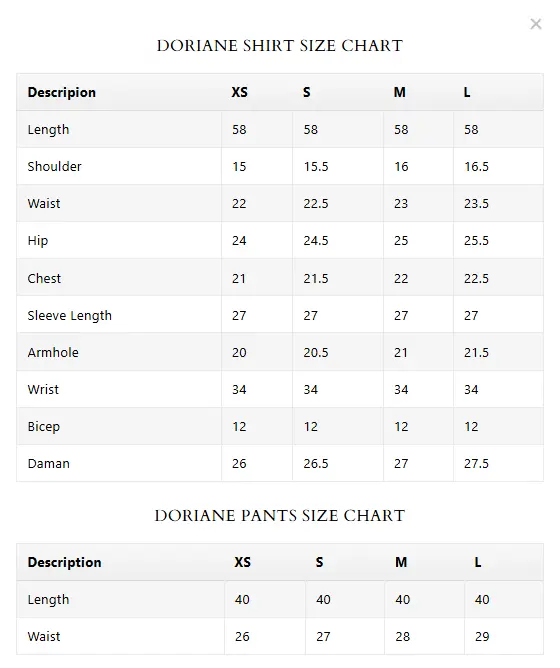 ×

DORIANE SHIRT SIZE CHART

| Descripion | XS | S | M | L |
|---|---|---|---|---|
| Length | 58 | 58 | 58 | 58 |
| Shoulder | 15 | 15.5 | 16 | 16.5 |
| Waist | 22 | 22.5 | 23 | 23.5 |
| Hip | 24 | 24.5 | 25 | 25.5 |
| Chest | 21 | 21.5 | 22 | 22.5 |
| Sleeve Length | 27 | 27 | 27 | 27 |
| Armhole | 20 | 20.5 | 21 | 21.5 |
| Wrist | 34 | 34 | 34 | 34 |
| Bicep | 12 | 12 | 12 | 12 |
| Daman | 26 | 26.5 | 27 | 27.5 |

DORIANE PANTS SIZE CHART

| Description | XS | S | M | L |
|---|---|---|---|---|
| Length | 40 | 40 | 40 | 40 |
| Waist | 26 | 27 | 28 | 29 |